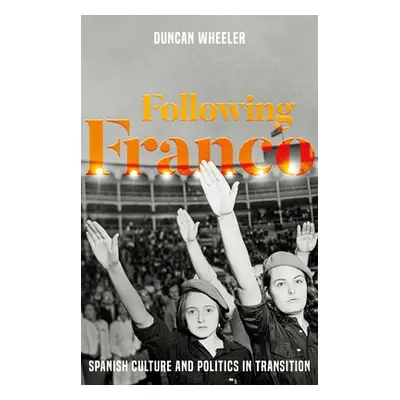 DUNCAN WHEELER

Following Franco

SPANISH CULTURE AND POLITICS IN TRANSITION